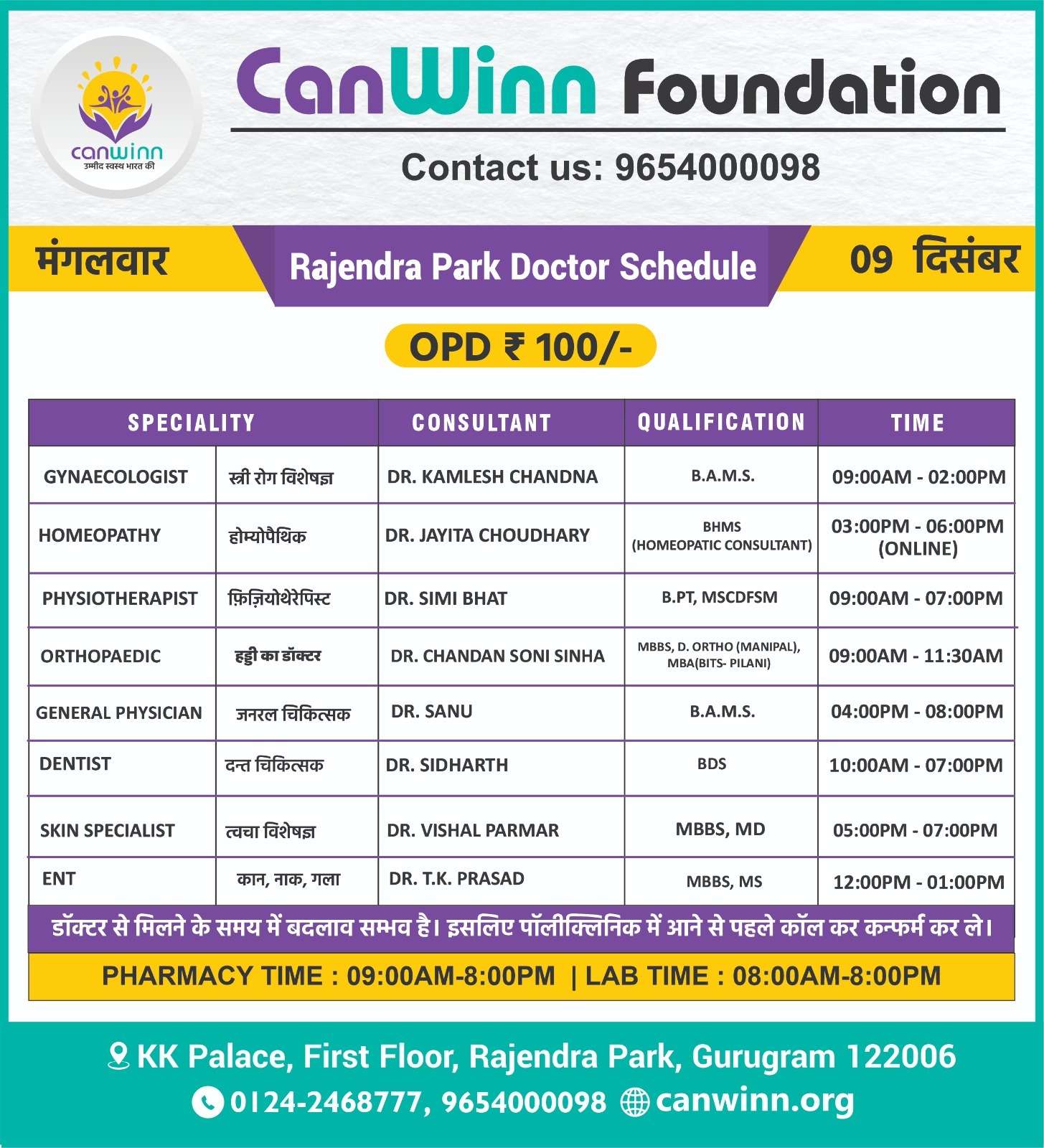 canwinn
उम्मीद स्वस्थ भारत की

CanWinn Foundation

Contact us: 9654000098

मंगलवार

Rajendra Park Doctor Schedule

09 दिसंबर

OPD ₹ 100/-

| SPECIALITY | | CONSULTANT | QUALIFICATION | TIME |
|---|---|---|---|---|
| GYNAECOLOGIST | स्त्री रोग विशेषज्ञ | DR. KAMLESH CHANDNA | B.A.M.S. | 09:00AM - 02:00PM |
| HOMEOPATHY | होम्योपैथिक | DR. JAYITA CHOUDHARY | BHMS (HOMEOPATIC CONSULTANT) | 03:00PM - 06:00PM (ONLINE) |
| PHYSIOTHERAPIST | फ़िज़ियोथेरेपिस्ट | DR. SIMI BHAT | B.PT, MSCDFSM | 09:00AM - 07:00PM |
| ORTHOPAEDIC | हड्डी का डॉक्टर | DR. CHANDAN SONI SINHA | MBBS, D. ORTHO (MANIPAL), MBA(BITS- PILANI) | 09:00AM - 11:30AM |
| GENERAL PHYSICIAN | जनरल चिकित्सक | DR. SANU | B.A.M.S. | 04:00PM - 08:00PM |
| DENTIST | दन्त चिकित्सक | DR. SIDHARTH | BDS | 10:00AM - 07:00PM |
| SKIN SPECIALIST | त्वचा विशेषज्ञ | DR. VISHAL PARMAR | MBBS, MD | 05:00PM - 07:00PM |
| ENT | कान, नाक, गला | DR. T.K. PRASAD | MBBS, MS | 12:00PM - 01:00PM |

डॉक्टर से मिलने के समय में बदलाव सम्भव है। इसलिए पॉलीक्लिनिक में आने से पहले कॉल कर कन्फर्म कर ले।

PHARMACY TIME : 09:00AM-8:00PM | LAB TIME : 08:00AM-8:00PM

KK Palace, First Floor, Rajendra Park, Gurugram 122006

0124-2468777, 9654000098 canwinn.org